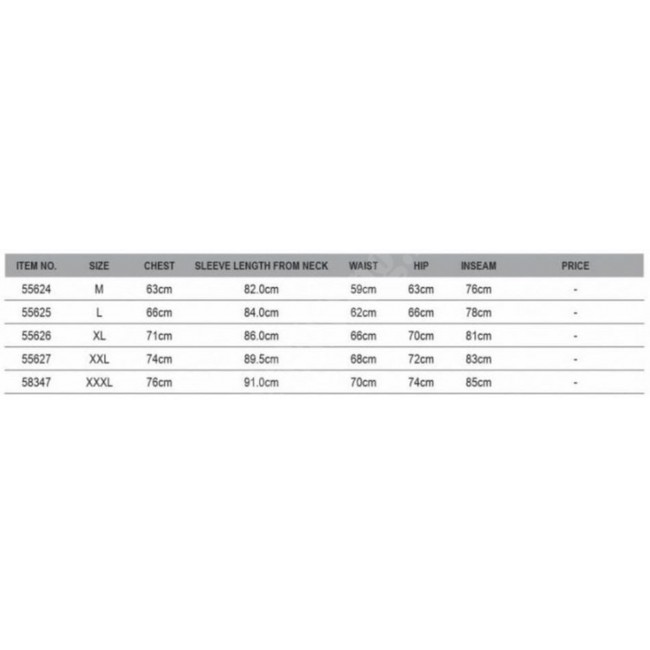 | ITEM NO. | SIZE | CHEST | SLEEVE LENGTH FROM NECK | WAIST | HIP | INSEAM | PRICE |
|---|---|---|---|---|---|---|---|
| 55624 | M | 63cm | 82.0cm | 59cm | 63cm | 76cm | - |
| 55625 | L | 66cm | 84.0cm | 62cm | 66cm | 78cm | - |
| 55626 | XL | 71cm | 86.0cm | 66cm | 70cm | 81cm | - |
| 55627 | XXL | 74cm | 89.5cm | 68cm | 72cm | 83cm | - |
| 58347 | XXXL | 76cm | 91.0cm | 70cm | 74cm | 85cm | - |